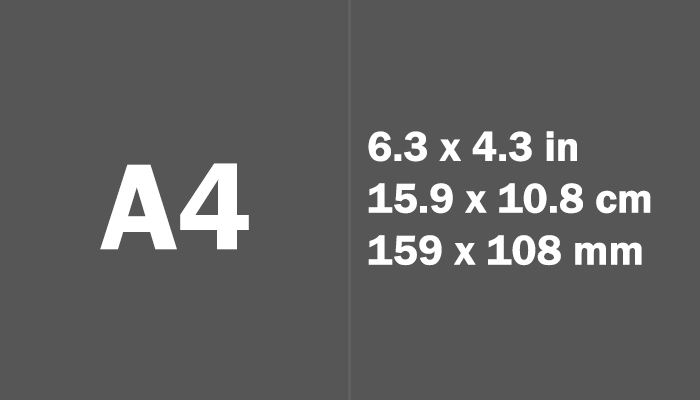 A4

6.3 x 4.3 in
15.9 x 10.8 cm
159 x 108 mm